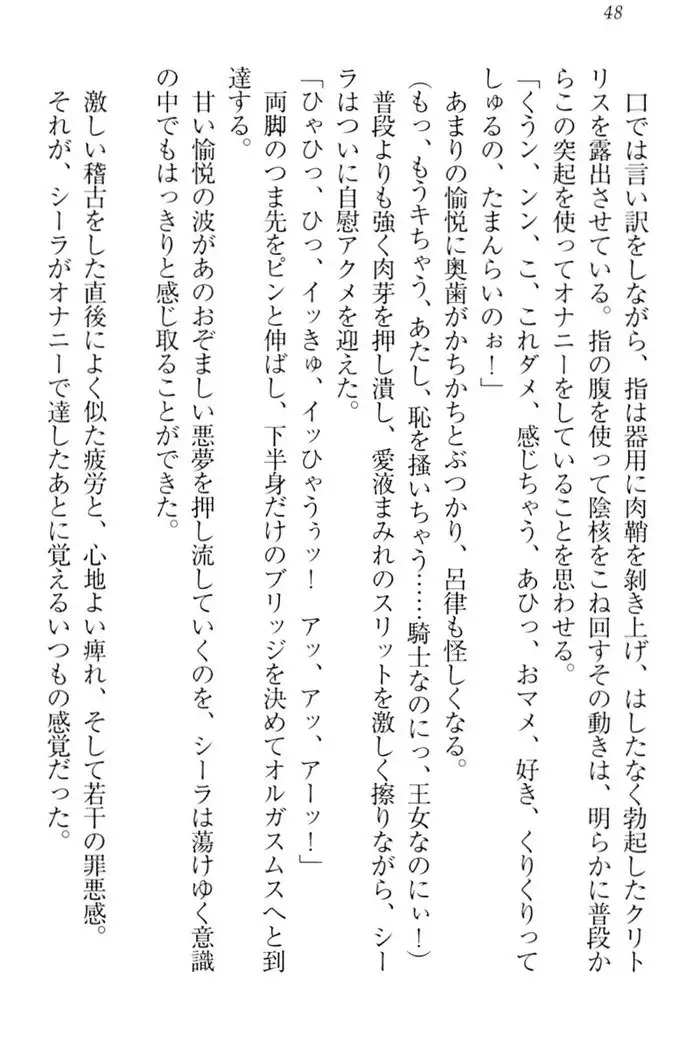 48

口では言い訳をしながら、指は器用に肉鞘を剥き上げ、はしたなく勃起したクリトリスを露出させている。指の腹を使って陰核をこね回すその動きは、明らかに普段からこの突起を使ってオナニーをしていることを思わせる。

「くうン、ンン、こ、これダメ、感じちゃう、あひっ、おマメ、好き、くりくりってしゅるの、たまんらいのぉ！」

あまりの愉悦に奥歯がかちかちとぶつかり、呂律も怪しくなる。

（もっ、もうキちゃう、あたし、恥を掻いちゃう……騎士なのにっ、王女なのにぃ！）

普段よりも強く肉芽を押し潰し、愛液まみれのスリットを激しく擦りながら、シーラはついに自慰アクメを迎えた。

「ひゃひっ、ひっ、イッきゅ、イッひゃうぅッ！　アッ、アッ、アーッ！」

両脚のつま先をピンと伸ばし、下半身だけのブリッジを決めてオルガスムスへと到達する。

甘い愉悦の波があのおぞましい悪夢を押し流していくのを、シーラは蕩けゆく意識の中でもはっきりと感じ取ることができた。

激しい稽古をした直後によく似た疲労と、心地よい痺れ、そして若干の罪悪感。

それが、シーラがオナニーで達したあとに覚えるいつもの感覚だった。